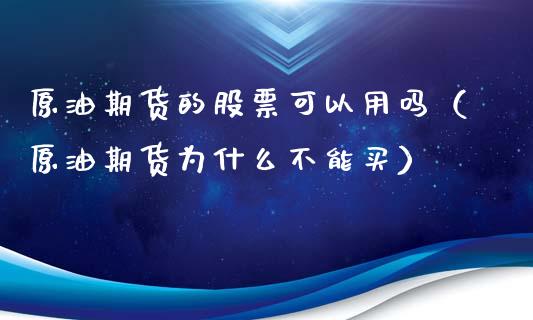 原油期货的股票可以用吗（原油期货为什么不能买）